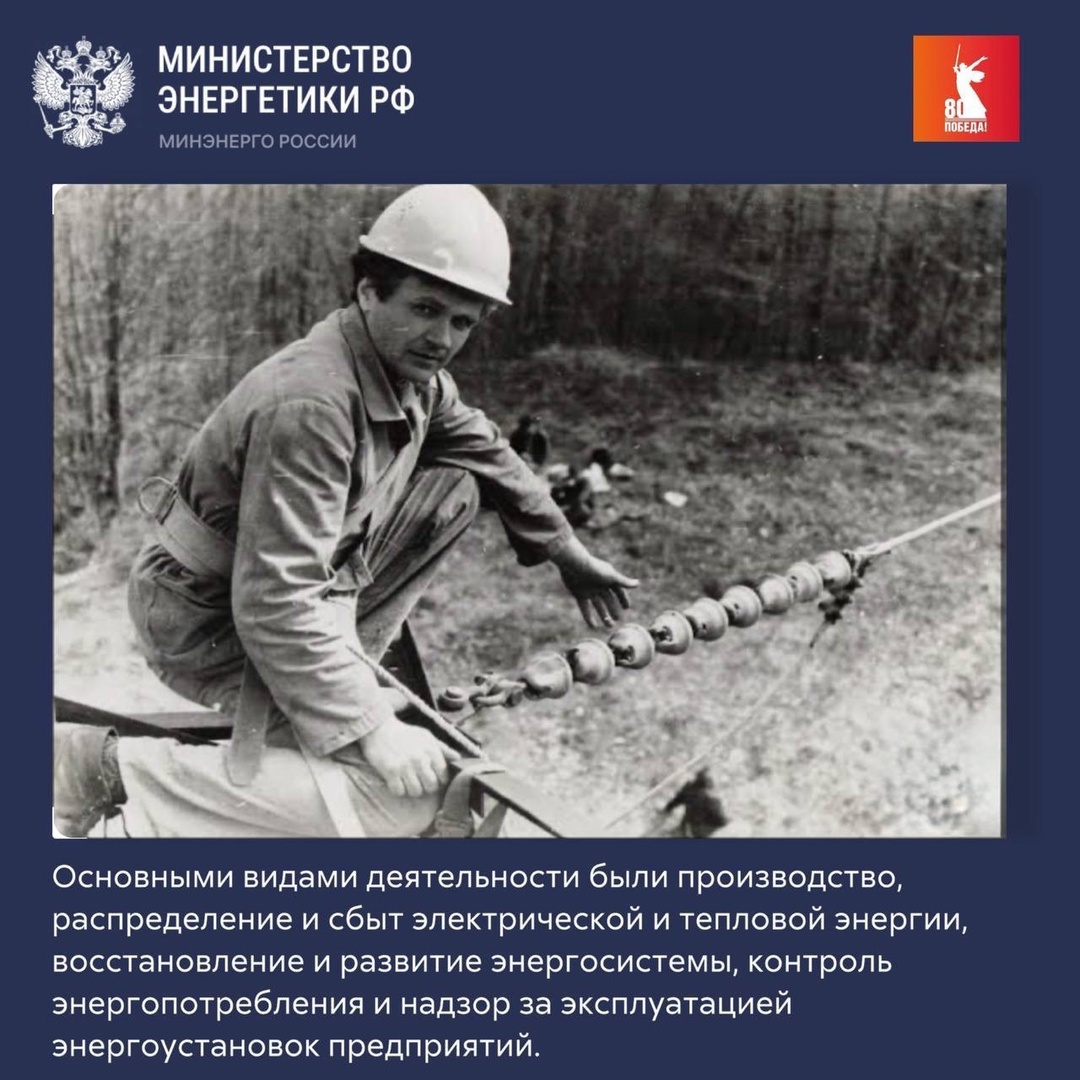 МИНИСТЕРСТВО ЭНЕРГЕТИКИ РФ
МИНЭНЕРГО РОССИИ

80 ПОБЕДА!

Основными видами деятельности были производство, распределение и сбыт электрической и тепловой энергии, восстановление и развитие энергосистемы, контроль энергопотребления и надзор за эксплуатацией энергоустановок предприятий.